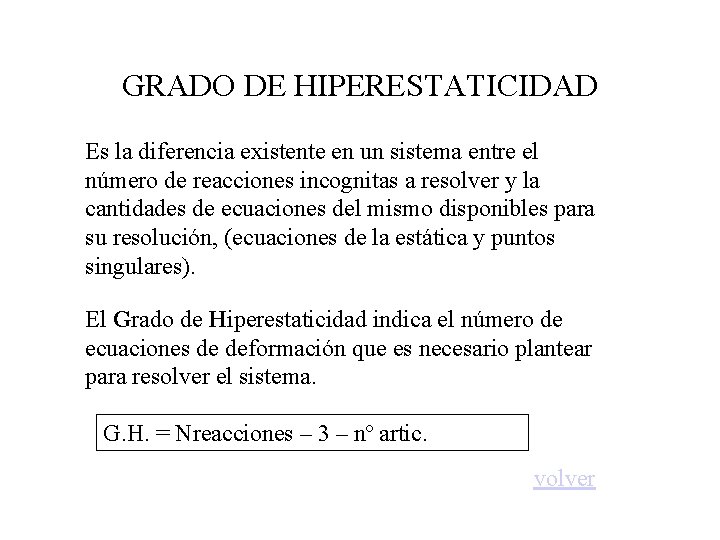 GRADO DE HIPERESTATICIDAD

Es la diferencia existente en un sistema entre el número de reacciones incognitas a resolver y la cantidades de ecuaciones del mismo disponibles para su resolución, (ecuaciones de la estática y puntos singulares).

El Grado de Hiperestaticidad indica el número de ecuaciones de deformación que es necesario plantear para resolver el sistema.

G.H. = Nreacciones – 3 – n° artic.

volver